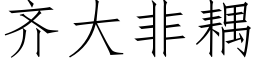 齐大非耦